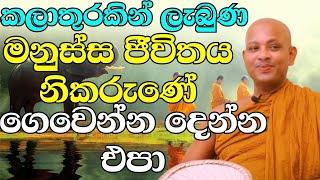 කලාතුරකින් ලැබුණ
මනුස්ස ජීවිතය
නිකරුණේ
ගෙවෙන්න දෙන්න
එපා